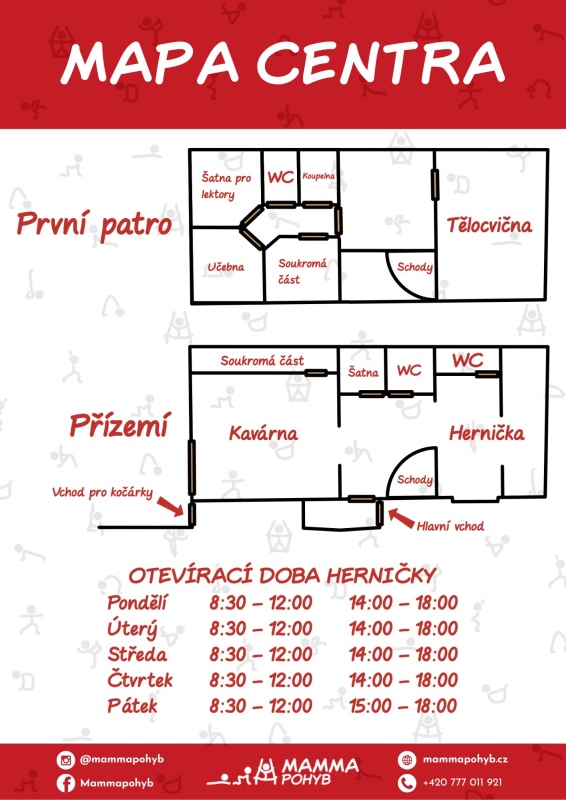 MAPA CENTRA

První patro

Šatna pro lektory

WC

Koupelna

Tělocvična

Učebna

Soukromá část

Schody

Přízemí

Soukromá část

Šatna

WC

WC

Kavárna

Hernička

Schody

Vchod pro kočárky

Hlavní vchod

OTEVÍRACÍ DOBA HERNIČKY

| Pondělí | 8:30 – 12:00 | 14:00 – 18:00 |
|---|---|---|
| Úterý | 8:30 – 12:00 | 14:00 – 18:00 |
| Středa | 8:30 – 12:00 | 14:00 – 18:00 |
| Čtvrtek | 8:30 – 12:00 | 14:00 – 18:00 |
| Pátek | 8:30 – 12:00 | 15:00 – 18:00 |

@mammapohyb

Mammapohyb

MAMMA POHYB

mammapohyb.cz

+420 777 011 921